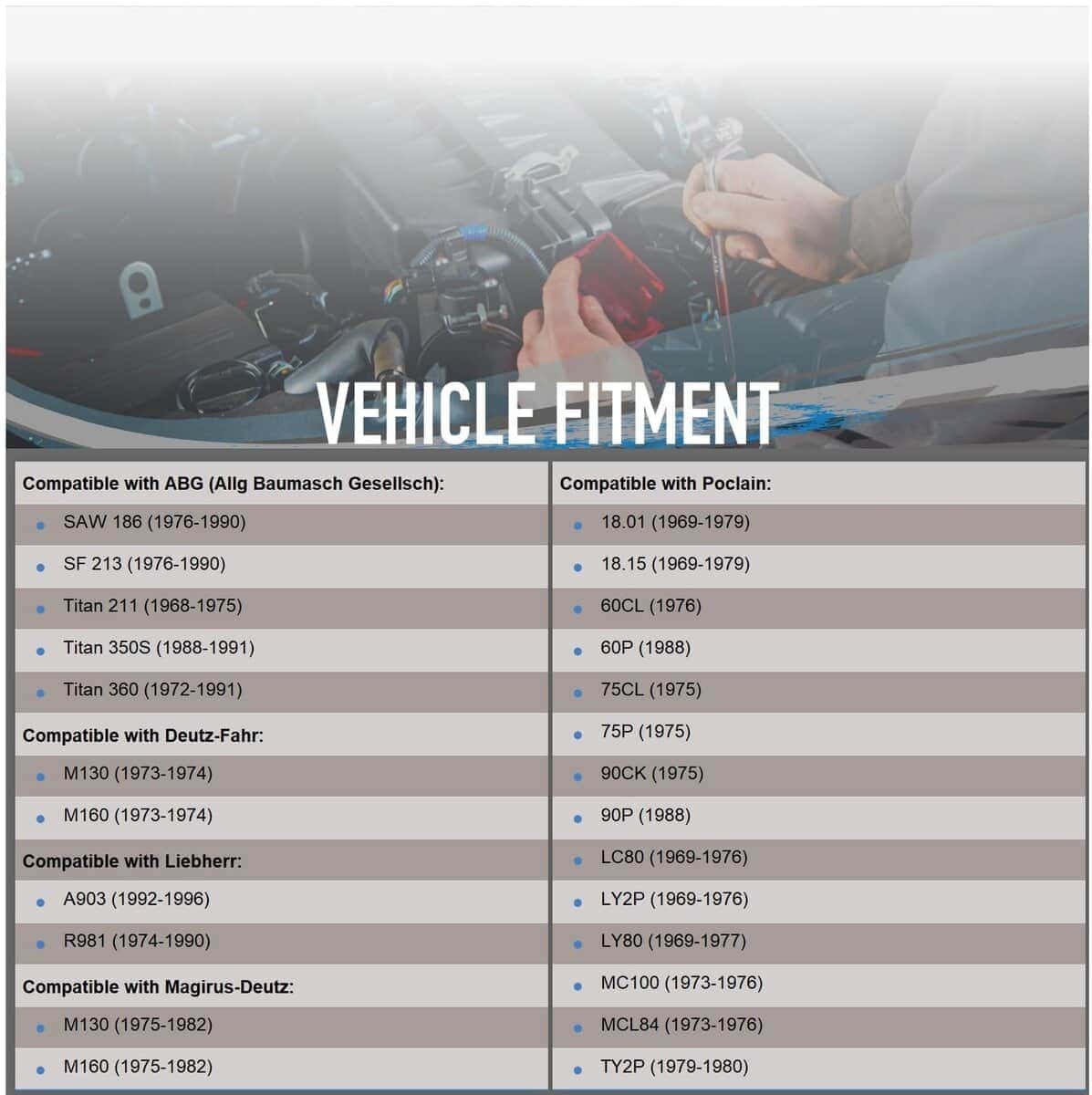 VEHICLE FITMENT

Compatible with ABG (Allg Baumasch Gesellsch):

- SAW 186 (1976-1990)
- SF 213 (1976-1990)
- Titan 211 (1968-1975)
- Titan 350S (1988-1991)
- Titan 360 (1972-1991)

Compatible with Deutz-Fahr:

- M130 (1973-1974)
- M160 (1973-1974)

Compatible with Liebherr:

- A903 (1992-1996)
- R981 (1974-1990)

Compatible with Magirus-Deutz:

- M130 (1975-1982)
- M160 (1975-1982)

Compatible with Poclain:

- 18.01 (1969-1979)
- 18.15 (1969-1979)
- 60CL (1976)
- 60P (1988)
- 75CL (1975)
- 75P (1975)
- 90CK (1975)
- 90P (1988)
- LC80 (1969-1976)
- LY2P (1969-1976)
- LY80 (1969-1977)
- MC100 (1973-1976)
- MCL84 (1973-1976)
- TY2P (1979-1980)